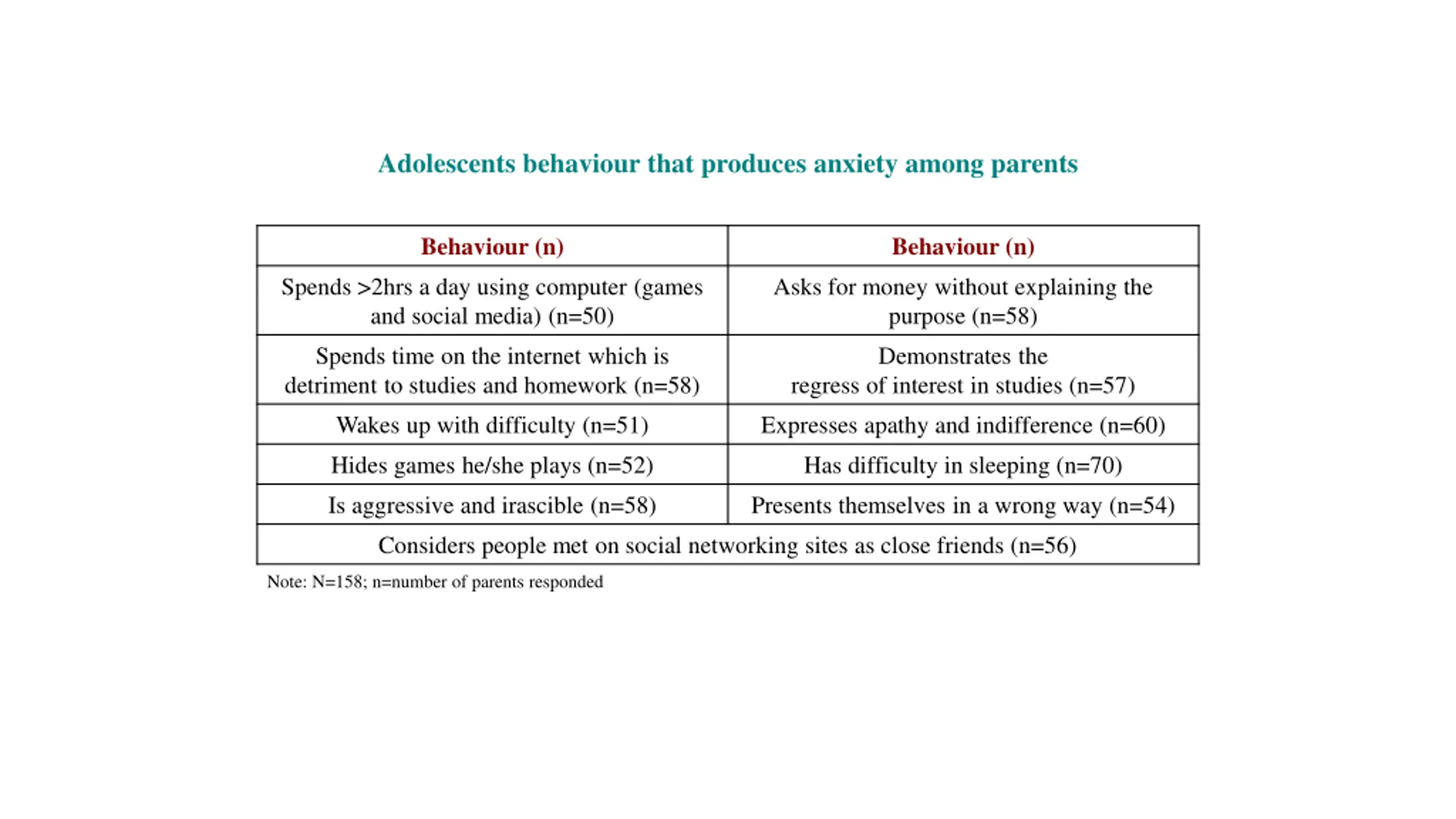 Adolescents behaviour that produces anxiety among parents

| Behaviour (n) | Behaviour (n) |
|---|---|
| Spends >2hrs a day using computer (games and social media) (n=50) | Asks for money without explaining the purpose (n=58) |
| Spends time on the internet which is detriment to studies and homework (n=58) | Demonstrates the regress of interest in studies (n=57) |
| Wakes up with difficulty (n=51) | Expresses apathy and indifference (n=60) |
| Hides games he/she plays (n=52) | Has difficulty in sleeping (n=70) |
| Is aggressive and irascible (n=58) | Presents themselves in a wrong way (n=54) |
| Considers people met on social networking sites as close friends (n=56) | |

Note: N=158; n=number of parents responded